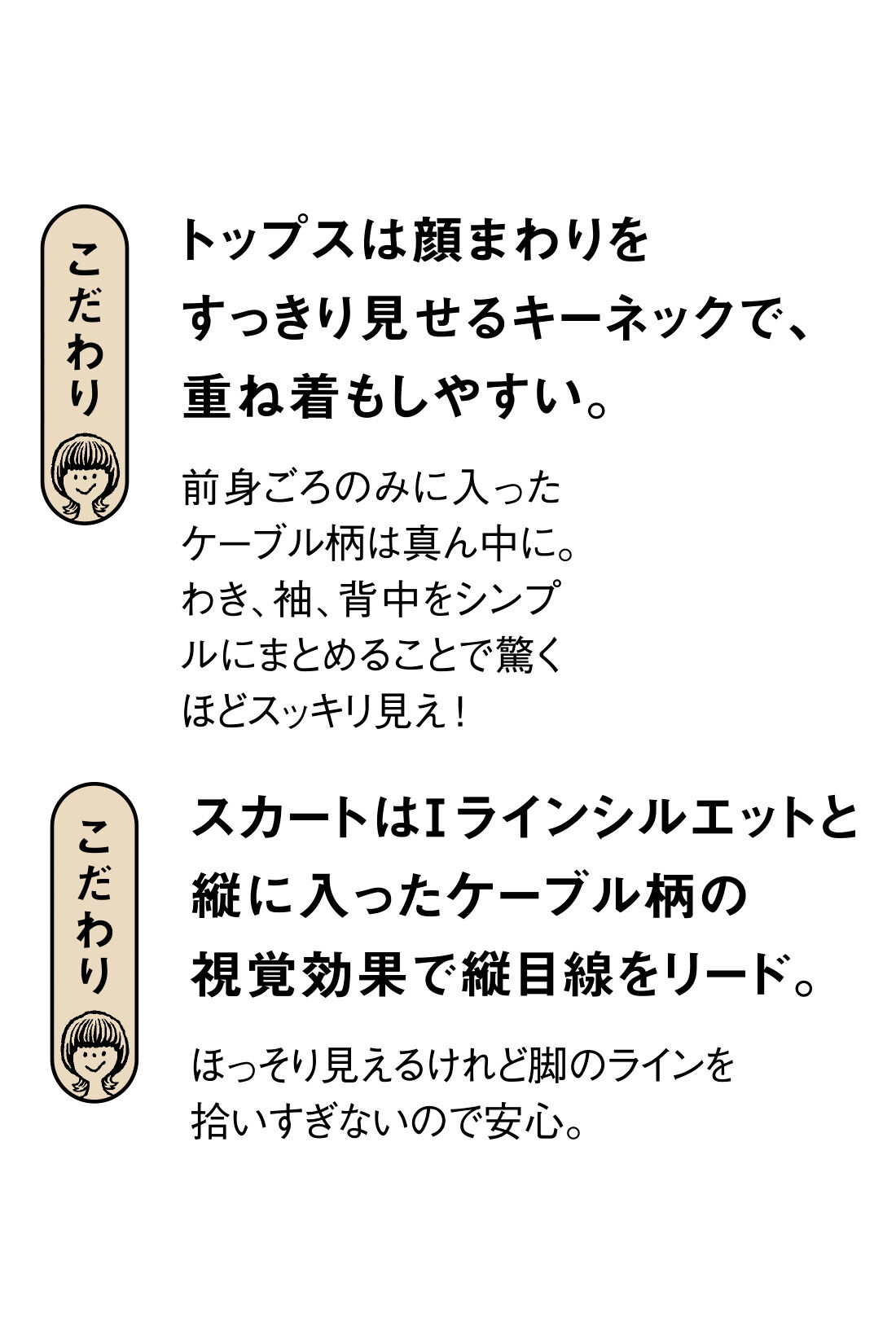 こだわり

トップスは顔まわりをすっきり見せるキーネックで、重ね着もしやすい。

前身ごろのみに入ったケーブル柄は真ん中に。わき、袖、背中をシンプルにまとめることで驚くほどスッキリ見え！

こだわり

スカートはIラインシルエットと縦に入ったケーブル柄の視覚効果で縦目線をリード。

ほっそり見えるけれど脚のラインを拾いすぎないので安心。